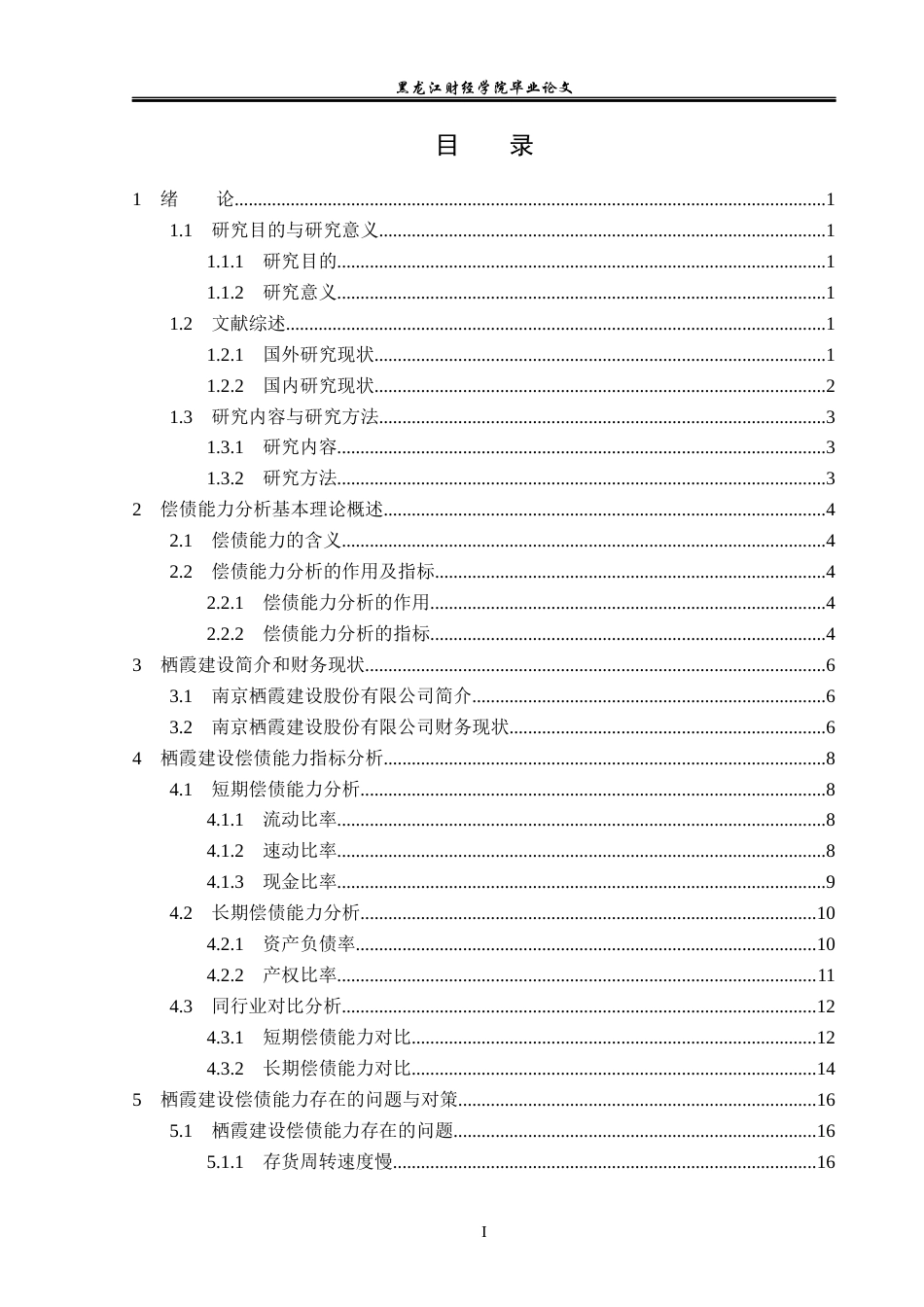 黑龙江财经学院毕业论文

目 录

1 绪 论 1
1.1 研究目的与研究意义 1
1.1.1 研究目的 1
1.1.2 研究意义 1
1.2 文献综述 1
1.2.1 国外研究现状 1
1.2.2 国内研究现状 2
1.3 研究内容与研究方法 3
1.3.1 研究内容 3
1.3.2 研究方法 3
2 偿债能力分析基本理论概述 4
2.1 偿债能力的含义 4
2.2 偿债能力分析的作用及指标 4
2.2.1 偿债能力分析的作用 4
2.2.2 偿债能力分析的指标 4
3 栖霞建设简介和财务现状 6
3.1 南京栖霞建设股份有限公司简介 6
3.2 南京栖霞建设股份有限公司财务现状 6
4 栖霞建设偿债能力指标分析 8
4.1 短期偿债能力分析 8
4.1.1 流动比率 8
4.1.2 速动比率 8
4.1.3 现金比率 9
4.2 长期偿债能力分析 10
4.2.1 资产负债率 10
4.2.2 产权比率 11
4.3 同行业对比分析 12
4.3.1 短期偿债能力对比 12
4.3.2 长期偿债能力对比 14
5 栖霞建设偿债能力存在的问题与对策 16
5.1 栖霞建设偿债能力存在的问题 16
5.1.1 存货周转速度慢 16

I